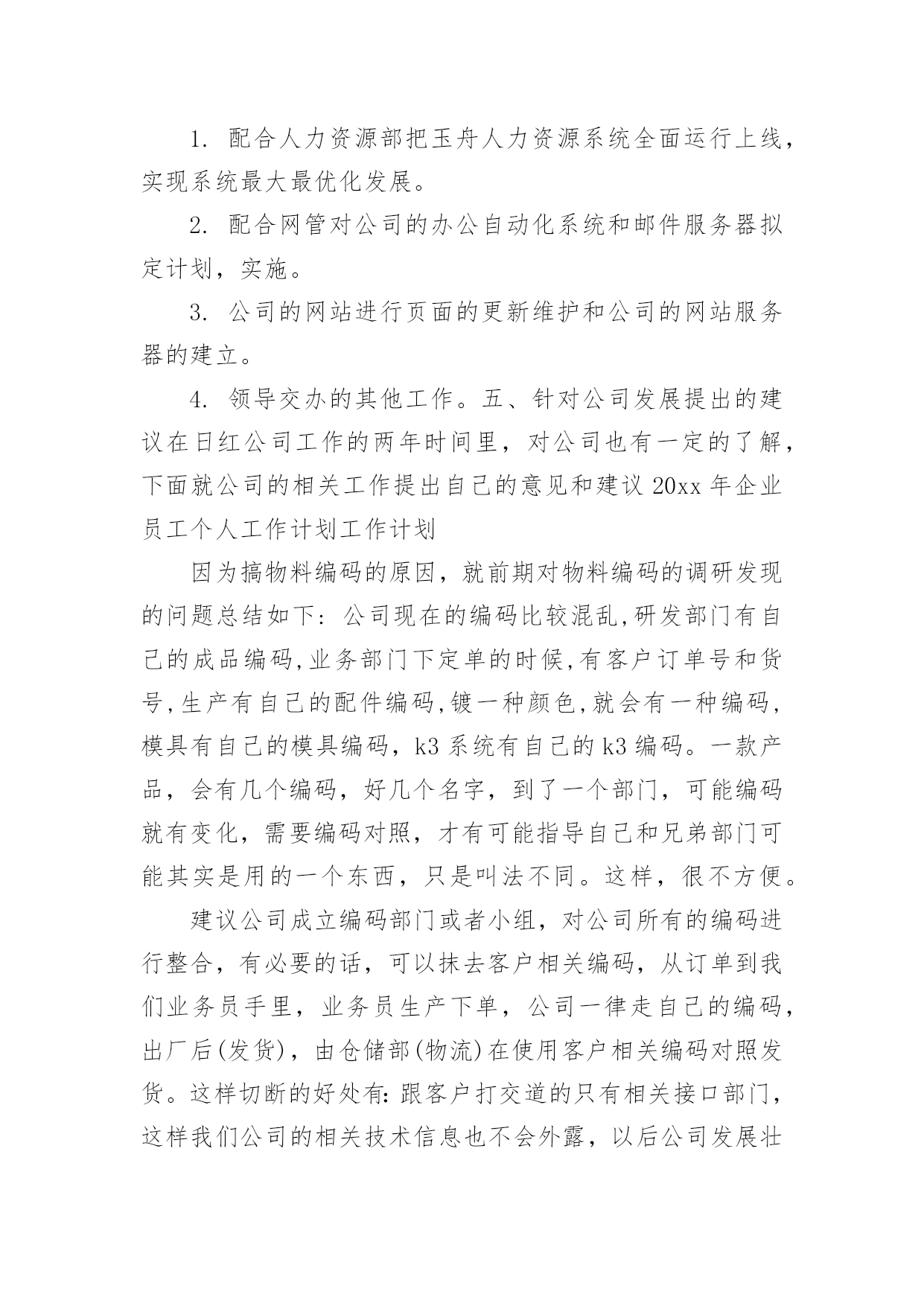 1. 配合人力资源部把玉舟人力资源系统全面运行上线，实现系统最大最优化发展。

2. 配合网管对公司的办公自动化系统和邮件服务器拟定计划，实施。

3. 公司的网站进行页面的更新维护和公司的网站服务器的建立。

4. 领导交办的其他工作。五、针对公司发展提出的建议在日红公司工作的两年时间里，对公司也有一定的了解，下面就公司的相关工作提出自己的意见和建议 20xx 年企业员工个人工作计划工作计划

因为搞物料编码的原因，就前期对物料编码的调研发现的问题总结如下：公司现在的编码比较混乱,研发部门有自己的成品编码,业务部门下定单的时候,有客户订单号和货号,生产有自己的配件编码,镀一种颜色,就会有一种编码，模具有自己的模具编码，k3 系统有自己的 k3 编码。一款产品，会有几个编码，好几个名字，到了一个部门，可能编码就有变化，需要编码对照，才有可能指导自己和兄弟部门可能其实是用的一个东西，只是叫法不同。这样，很不方便。

建议公司成立编码部门或者小组，对公司所有的编码进行整合，有必要的话，可以抹去客户相关编码，从订单到我们业务员手里，业务员生产下单，公司一律走自己的编码，出厂后(发货)，由仓储部(物流)在使用客户相关编码对照发货。这样切断的好处有：跟客户打交道的只有相关接口部门，这样我们公司的相关技术信息也不会外露，以后公司发展壮